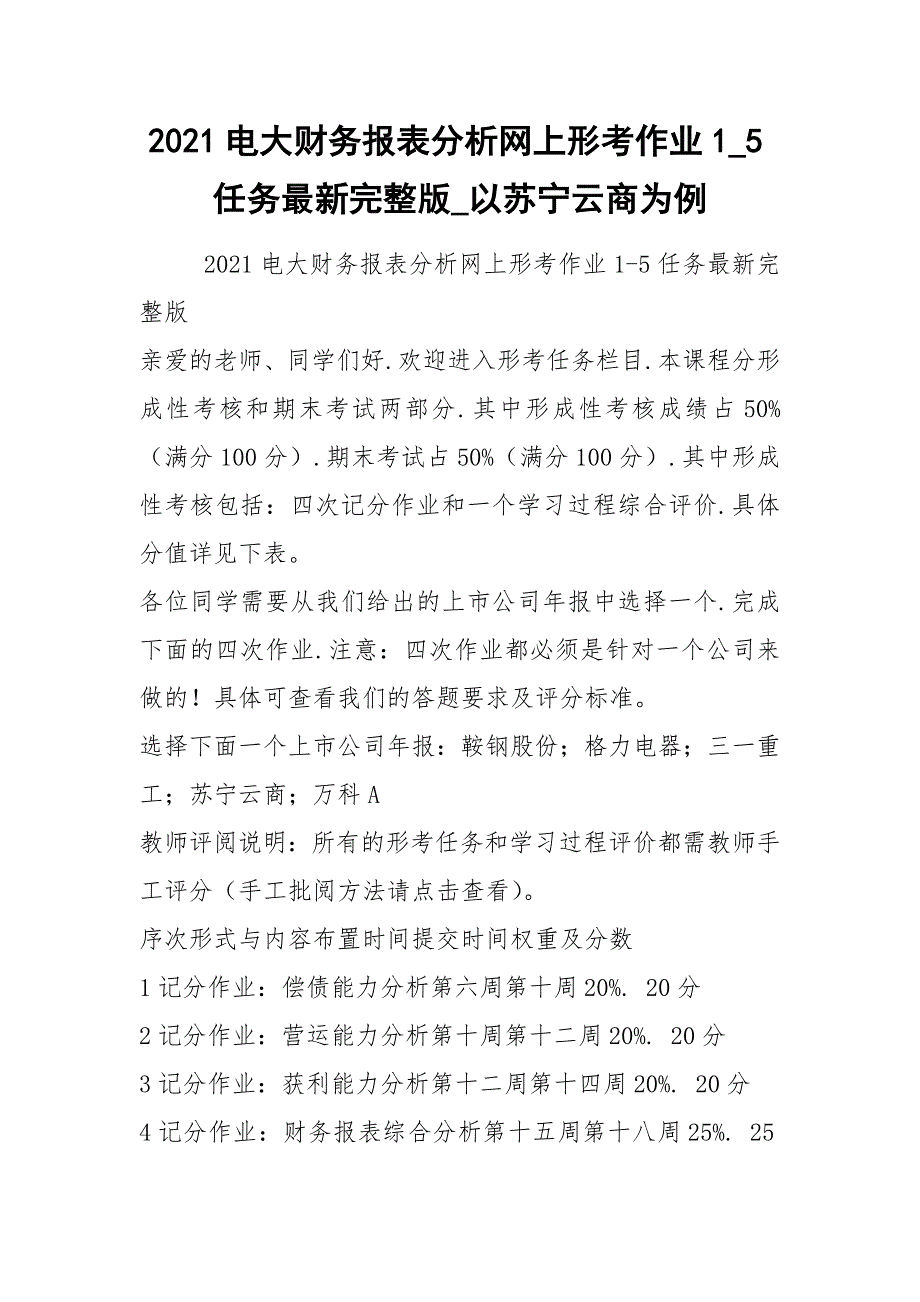 2021 电大财务报表分析网上形考作业 1_5 任务最新完整版_以苏宁云商为例

2021 电大财务报表分析网上形考作业 1-5 任务最新完整版

亲爱的老师、同学们好.欢迎进入形考任务栏目.本课程分形成性考核和期末考试两部分.其中形成性考核成绩占 50%（满分 100 分）.期末考试占 50%（满分 100 分）.其中形成性考核包括：四次记分作业和一个学习过程综合评价.具体分值详见下表。

各位同学需要从我们给出的上市公司年报中选择一个.完成下面的四次作业.注意：四次作业都必须是针对一个公司来做的！具体可查看我们的答题要求及评分标准。

选择下面一个上市公司年报：鞍钢股份；格力电器；三一重工；苏宁云商；万科 A

教师评阅说明：所有的形考任务和学习过程评价都需教师手工评分（手工批阅方法请点击查看）。

序次形式与内容布置时间提交时间权重及分数

1 记分作业：偿债能力分析第六周第十周 20%. 20 分

2 记分作业：营运能力分析第十周第十二周 20%. 20 分

3 记分作业：获利能力分析第十二周第十四周 20%. 20 分

4 记分作业：财务报表综合分析第十五周第十八周 25%. 25